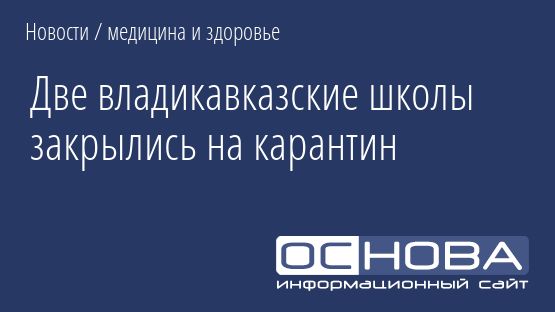 Новости / медицина и здоровье

Две владикавказские школы закрылись на карантин

ОСНОВА
информационный сайт